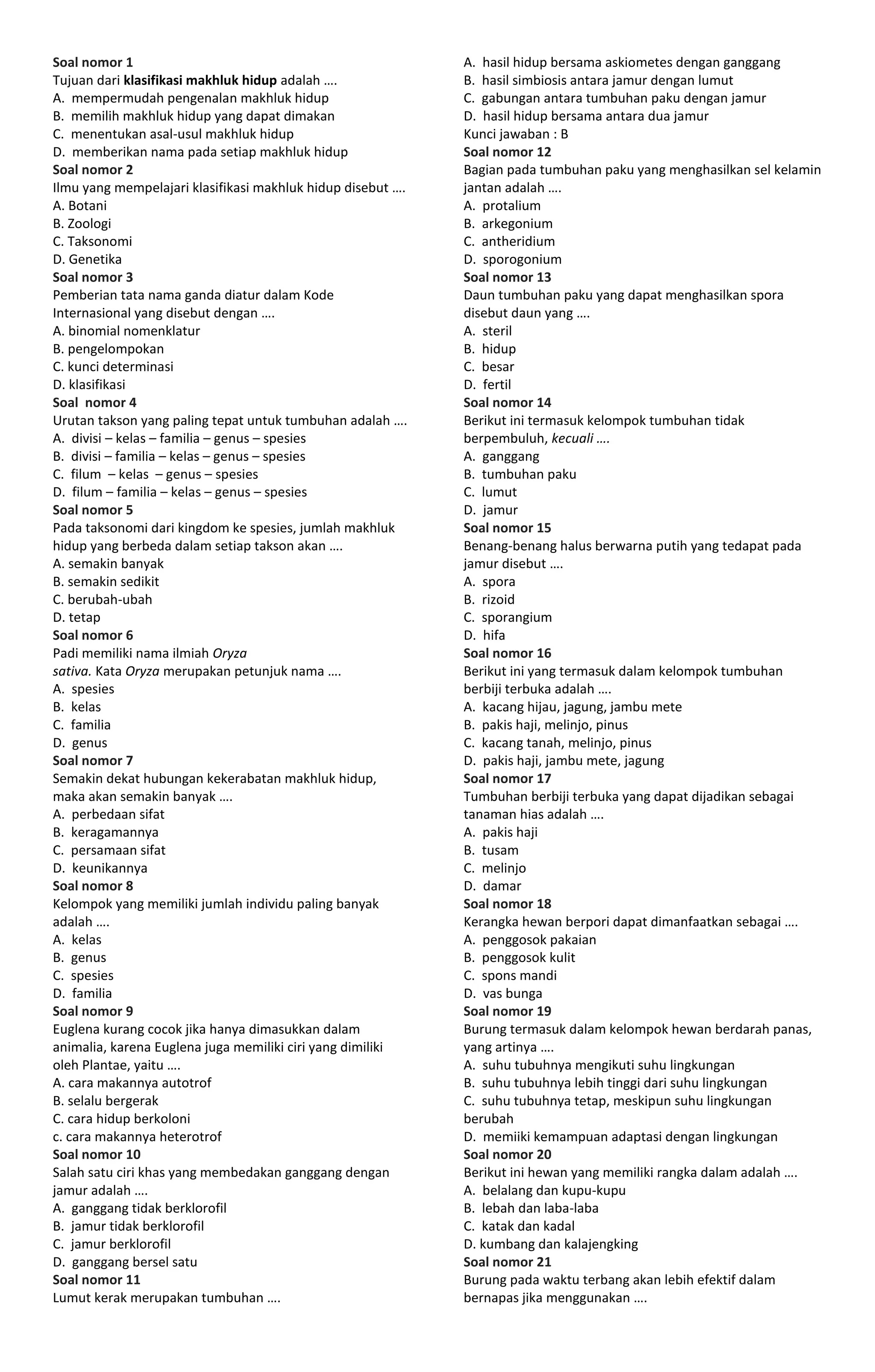 Soal nomor 1
Tujuan dari klasifikasi makhluk hidup adalah ….
A. mempermudah pengenalan makhluk hidup
B. memilih makhluk hidup yang dapat dimakan
C. menentukan asal-usul makhluk hidup
D. memberikan nama pada setiap makhluk hidup
Soal nomor 2
Ilmu yang mempelajari klasifikasi makhluk hidup disebut ….
A. Botani
B. Zoologi
C. Taksonomi
D. Genetika
Soal nomor 3
Pemberian tata nama ganda diatur dalam Kode Internasional yang disebut dengan ….
A. binomial nomenklatur
B. pengelompokan
C. kunci determinasi
D. klasifikasi
Soal nomor 4
Urutan takson yang paling tepat untuk tumbuhan adalah ….
A. divisi – kelas – familia – genus – spesies
B. divisi – familia – kelas – genus – spesies
C. filum – kelas – genus – spesies
D. filum – familia – kelas – genus – spesies
Soal nomor 5
Pada taksonomi dari kingdom ke spesies, jumlah makhluk hidup yang berbeda dalam setiap takson akan ….
A. semakin banyak
B. semakin sedikit
C. berubah-ubah
D. tetap
Soal nomor 6
Padi memiliki nama ilmiah Oryza sativa. Kata Oryza merupakan petunjuk nama ….
A. spesies
B. kelas
C. familia
D. genus
Soal nomor 7
Semakin dekat hubungan kekerabatan makhluk hidup, maka akan semakin banyak ….
A. perbedaan sifat
B. keragamannya
C. persamaan sifat
D. keunikannya
Soal nomor 8
Kelompok yang memiliki jumlah individu paling banyak adalah ….
A. kelas
B. genus
C. spesies
D. familia
Soal nomor 9
Euglena kurang cocok jika hanya dimasukkan dalam animalia, karena Euglena juga memiliki ciri yang dimiliki oleh Plantae, yaitu ….
A. cara makannya autotrof
B. selalu bergerak
C. cara hidup berkoloni
c. cara makannya heterotrof
Soal nomor 10
Salah satu ciri khas yang membedakan ganggang dengan jamur adalah ….
A. ganggang tidak berklorofil
B. jamur tidak berklorofil
C. jamur berklorofil
D. ganggang bersel satu
Soal nomor 11
Lumut kerak merupakan tumbuhan ….
A. hasil hidup bersama askiometes dengan ganggang
B. hasil simbiosis antara jamur dengan lumut
C. gabungan antara tumbuhan paku dengan jamur
D. hasil hidup bersama antara dua jamur
Kunci jawaban : B
Soal nomor 12
Bagian pada tumbuhan paku yang menghasilkan sel kelamin jantan adalah ….
A. protalium
B. arkegonium
C. antheridium
D. sporogonium
Soal nomor 13
Daun tumbuhan paku yang dapat menghasilkan spora disebut daun yang ….
A. steril
B. hidup
C. besar
D. fertil
Soal nomor 14
Berikut ini termasuk kelompok tumbuhan tidak berpembuluh, kecuali ….
A. ganggang
B. tumbuhan paku
C. lumut
D. jamur
Soal nomor 15
Benang-benang halus berwarna putih yang tedapat pada jamur disebut ….
A. spora
B. rizoid
C. sporangium
D. hifa
Soal nomor 16
Berikut ini yang termasuk dalam kelompok tumbuhan berbiji terbuka adalah ….
A. kacang hijau, jagung, jambu mete
B. pakis haji, melinjo, pinus
C. kacang tanah, melinjo, pinus
D. pakis haji, jambu mete, jagung
Soal nomor 17
Tumbuhan berbiji terbuka yang dapat dijadikan sebagai tanaman hias adalah ….
A. pakis haji
B. tusam
C. melinjo
D. damar
Soal nomor 18
Kerangka hewan berpori dapat dimanfaatkan sebagai ….
A. penggosok pakaian
B. penggosok kulit
C. spons mandi
D. vas bunga
Soal nomor 19
Burung termasuk dalam kelompok hewan berdarah panas, yang artinya ….
A. suhu tubuhnya mengikuti suhu lingkungan
B. suhu tubuhnya lebih tinggi dari suhu lingkungan
C. suhu tubuhnya tetap, meskipun suhu lingkungan berubah
D. memiiki kemampuan adaptasi dengan lingkungan
Soal nomor 20
Berikut ini hewan yang memiliki rangka dalam adalah ….
A. belalang dan kupu-kupu
B. lebah dan laba-laba
C. katak dan kadal
D. kumbang dan kalajengking
Soal nomor 21
Burung pada waktu terbang akan lebih efektif dalam bernapas jika menggunakan ….